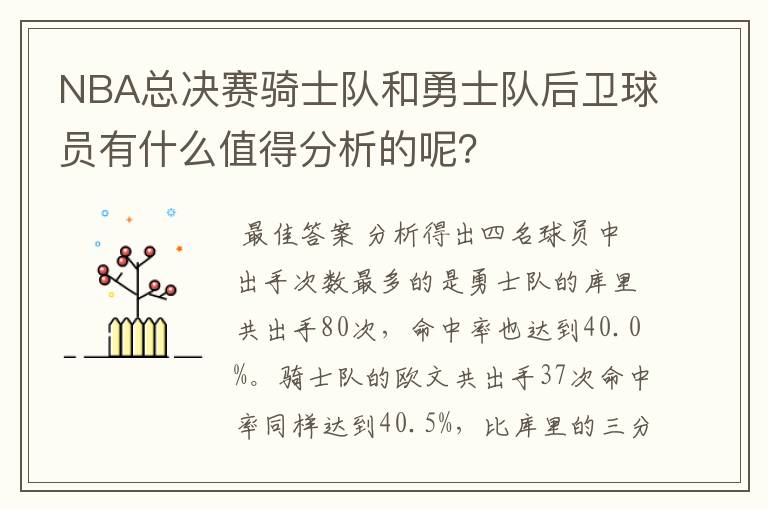 NBA总决赛骑士队和勇士队后卫球员有什么值得分析的呢？

最佳答案 分析得出四名球员中出手次数最多的是勇士队的库里共出手80次，命中率也达到40.0%。骑士队的欧文共出手37次命中率同样达到40.5%，比库里的三分